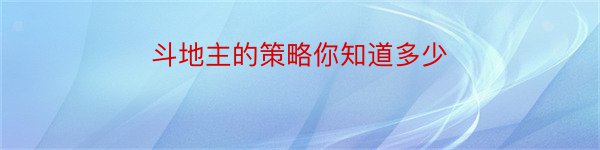 斗地主的策略你知道多少